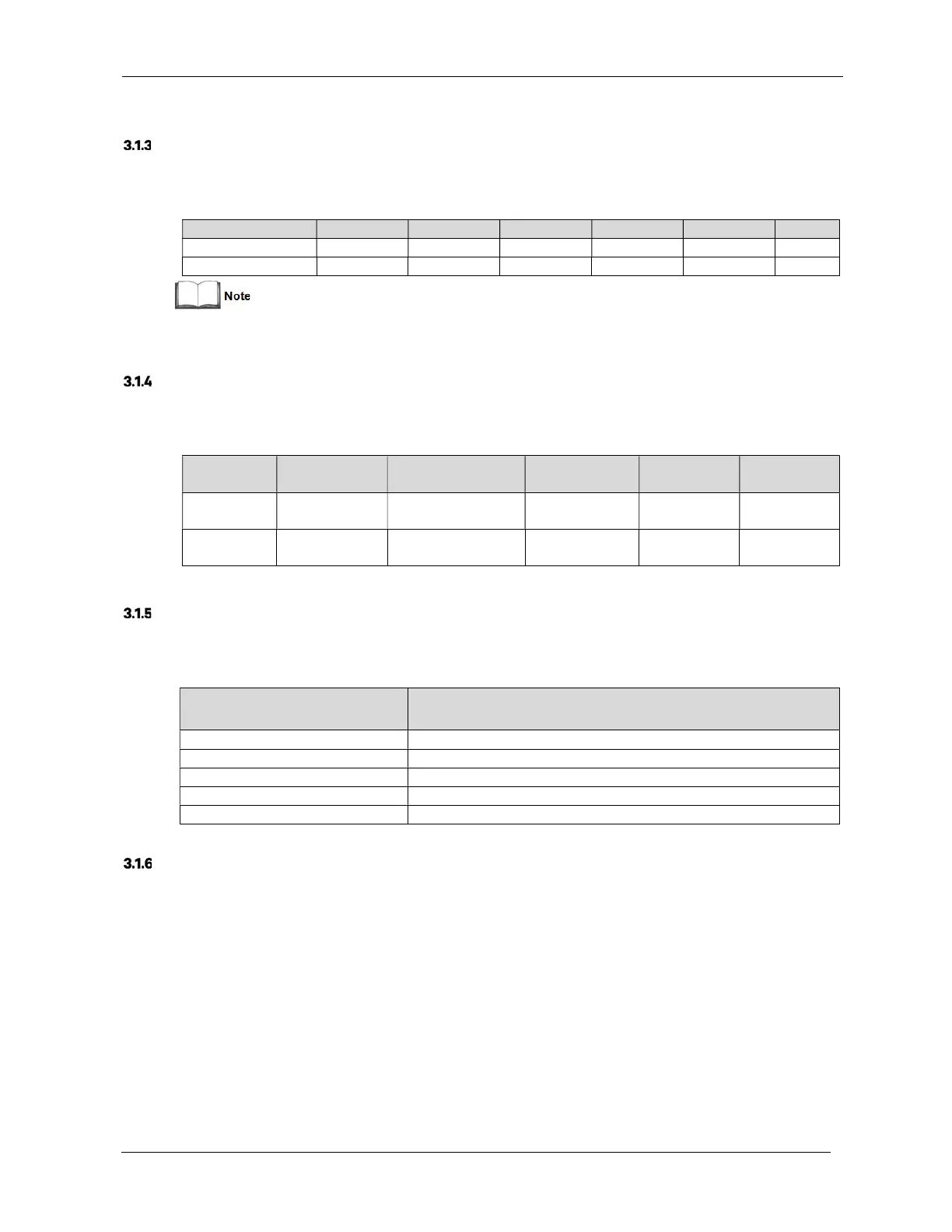 3.1.3

Note

3.1.4

3.1.5

3.1.6